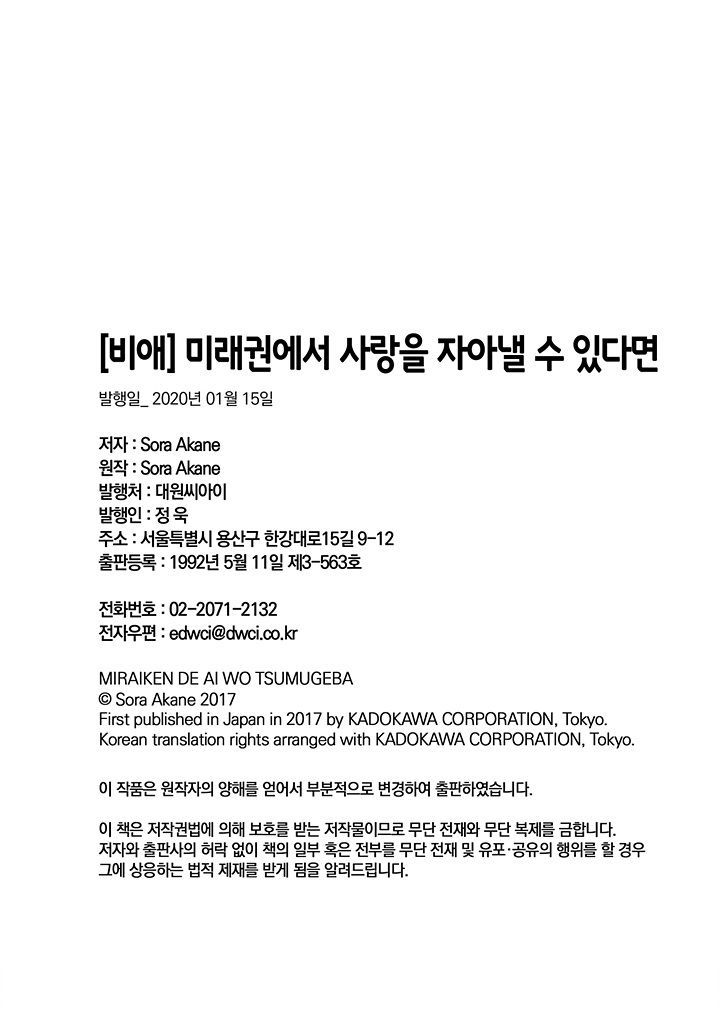 [비애] 미래권에서 사랑을 자아낼 수 있다면

발행일_ 2020년 01월 15일

저자 : Sora Akane
원작 : Sora Akane
발행처 : 대원씨아이
발행인 : 정 욱
주소 : 서울특별시 용산구 한강대로15길 9-12
출판등록 : 1992년 5월 11일 제3-563호

전화번호 : 02-2071-2132
전자우편 : edwci@dwci.co.kr

MIRAIKEN DE AI WO TSUMUGEBA
© Sora Akane 2017
First published in Japan in 2017 by KADOKAWA CORPORATION, Tokyo.
Korean translation rights arranged with KADOKAWA CORPORATION, Tokyo.

이 작품은 원작자의 양해를 얻어서 부분적으로 변경하여 출판하였습니다.

이 책은 저작권법에 의해 보호를 받는 저작물이므로 무단 전재와 무단 복제를 금합니다. 저자와 출판사의 허락 없이 책의 일부 혹은 전부를 무단 전재 및 유포·공유의 행위를 할 경우 그에 상응하는 법적 제재를 받게 됨을 알려드립니다.